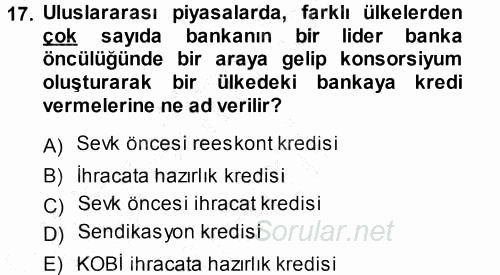 17. Uluslararası piyasalarda, farklı ülkelerden çok sayıda bankanın bir lider banka öncülüğünde bir araya gelip konsorsiyum oluşturarak bir ülkedeki bankaya kredi vermelerine ne ad verilir?

A) Sevk öncesi reeskont kredisi
B) İhracata hazırlık kredisi
C) Sevk öncesi ihracat kredisi
D) Sendikasyon kredisi
E) KOBİ ihracata hazırlık kredisi

Sorular.net